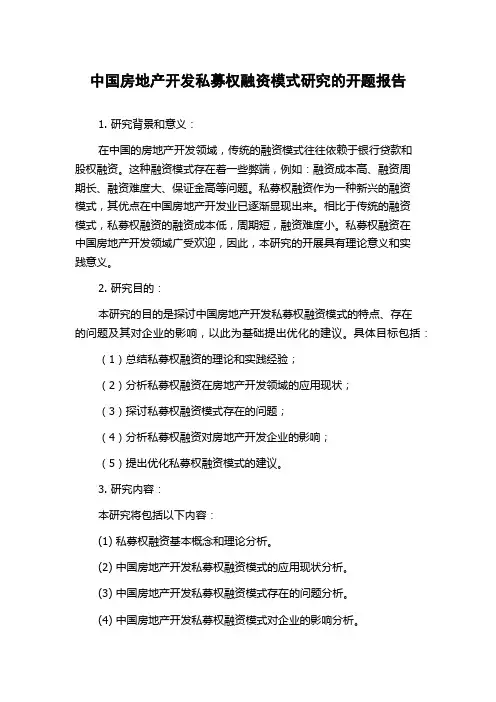 中国房地产开发私募权融资模式研究的开题报告

1. 研究背景和意义：

在中国的房地产开发领域，传统的融资模式往往依赖于银行贷款和股权融资。这种融资模式存在着一些弊端，例如：融资成本高、融资周期长、融资难度大、保证金高等问题。私募权融资作为一种新兴的融资模式，其优点在中国房地产开发业已逐渐显现出来。相比于传统的融资模式，私募权融资的融资成本低，周期短，融资难度小。私募权融资在中国房地产开发领域广受欢迎，因此，本研究的开展具有理论意义和实践意义。

2. 研究目的：

本研究的目的是探讨中国房地产开发私募权融资模式的特点、存在的问题及其对企业的影响，以此为基础提出优化的建议。具体目标包括：

（1）总结私募权融资的理论和实践经验；

（2）分析私募权融资在房地产开发领域的应用现状；

（3）探讨私募权融资模式存在的问题；

（4）分析私募权融资对房地产开发企业的影响；

（5）提出优化私募权融资模式的建议。

3. 研究内容：

本研究将包括以下内容：

(1) 私募权融资基本概念和理论分析。

(2) 中国房地产开发私募权融资模式的应用现状分析。

(3) 中国房地产开发私募权融资模式存在的问题分析。

(4) 中国房地产开发私募权融资模式对企业的影响分析。